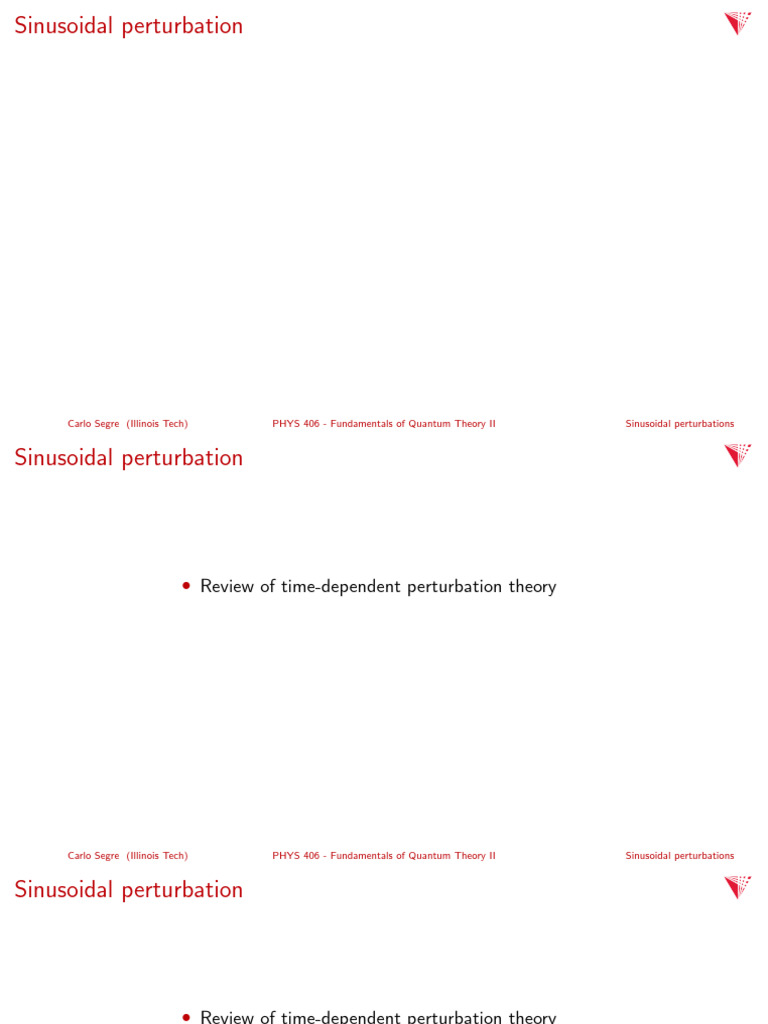 Sinusoidal perturbation

Carlo Segre (Illinois Tech) PHYS 406 - Fundamentals of Quantum Theory II Sinusoidal perturbations

Sinusoidal perturbation

• Review of time-dependent perturbation theory

Carlo Segre (Illinois Tech) PHYS 406 - Fundamentals of Quantum Theory II Sinusoidal perturbations

Sinusoidal perturbation

• Review of time-dependent perturbation theory